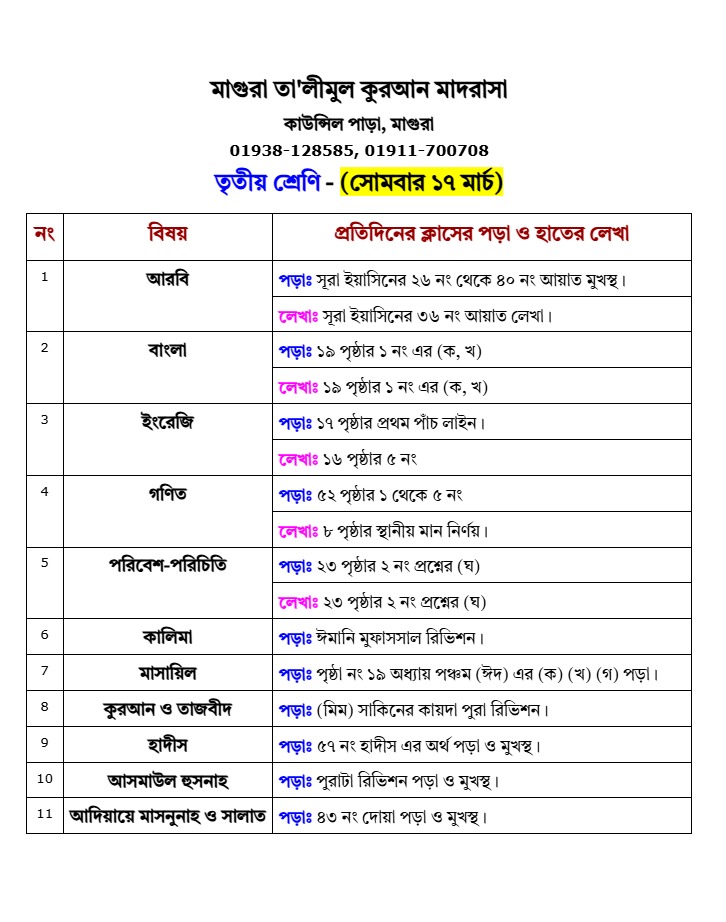 মাগুরা তা'লীমুল কুরআন মাদরাসা
কাউন্সিল পাড়া, মাগুরা
01938-128585, 01911-700708
তৃতীয় শ্রেণি - (সোমবার ১৭ মার্চ)

| নং | বিষয় | প্রতিদিনের ক্লাসের পড়া ও হাতের লেখা |
|---|---|---|
| 1 | আরবি | পড়াঃ সূরা ইয়াসিনের ২৬ নং থেকে ৪০ নং আয়াত মুখস্থ। |
| | | লেখাঃ সূরা ইয়াসিনের ৩৬ নং আয়াত লেখা। |
| 2 | বাংলা | পড়াঃ ১৯ পৃষ্ঠার ১ নং এর (ক, খ) |
| | | লেখাঃ ১৯ পৃষ্ঠার ১ নং এর (ক, খ) |
| 3 | ইংরেজি | পড়াঃ ১৭ পৃষ্ঠার প্রথম পাঁচ লাইন। |
| | | লেখাঃ ১৬ পৃষ্ঠার ৫ নং |
| 4 | গণিত | পড়াঃ ৫২ পৃষ্ঠার ১ থেকে ৫ নং |
| | | লেখাঃ ৮ পৃষ্ঠার স্থানীয় মান নির্ণয়। |
| 5 | পরিবেশ-পরিচিতি | পড়াঃ ২৩ পৃষ্ঠার ২ নং প্রশ্নের (ঘ) |
| | | লেখাঃ ২৩ পৃষ্ঠার ২ নং প্রশ্নের (ঘ) |
| 6 | কালিমা | পড়াঃ ঈমানি মুফাসসাল রিভিশন। |
| 7 | মাসায়িল | পড়াঃ পৃষ্ঠা নং ১৯ অধ্যায় পঞ্চম (ঈদ) এর (ক) (খ) (গ) পড়া। |
| 8 | কুরআন ও তাজবীদ | পড়াঃ (মিম) সাকিনের কায়দা পুরা রিভিশন। |
| 9 | হাদীস | পড়াঃ ৫৭ নং হাদীস এর অর্থ পড়া ও মুখস্থ। |
| 10 | আসমাউল হুসনাহ | পড়াঃ পুরাটা রিভিশন পড়া ও মুখস্থ। |
| 11 | আদিয়ায়ে মাসনুনাহ ও সালাত | পড়াঃ ৪৩ নং দোয়া পড়া ও মুখস্থ। |